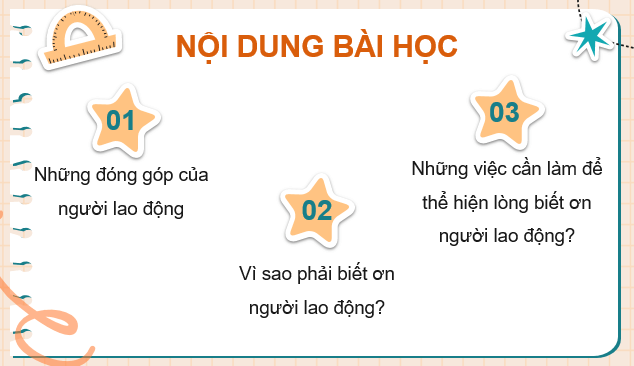 NỘI DUNG BÀI HỌC

01

Những đóng góp của người lao động

02

Vì sao phải biết ơn người lao động?

03

Những việc cần làm để thể hiện lòng biết ơn người lao động?